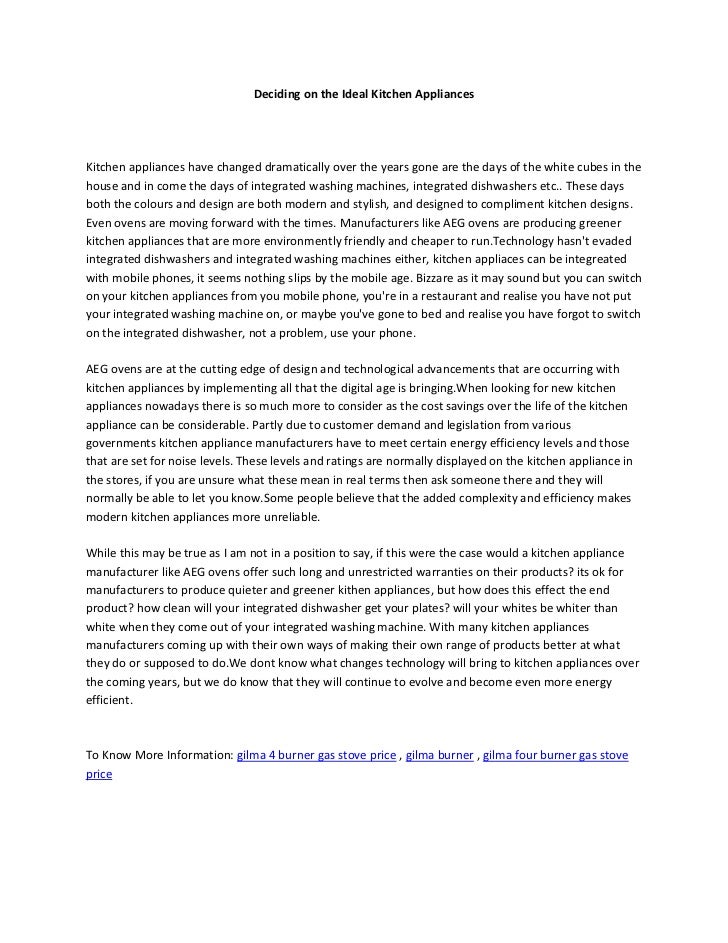 Deciding on the Ideal Kitchen Appliances

Kitchen appliances have changed dramatically over the years gone are the days of the white cubes in the house and in come the days of integrated washing machines, integrated dishwashers etc.. These days both the colours and design are both modern and stylish, and designed to compliment kitchen designs. Even ovens are moving forward with the times. Manufacturers like AEG ovens are producing greener kitchen appliances that are more environmently friendly and cheaper to run.Technology hasn't evaded integrated dishwashers and integrated washing machines either, kitchen appliaces can be integreated with mobile phones, it seems nothing slips by the mobile age. Bizzare as it may sound but you can switch on your kitchen appliances from you mobile phone, you're in a restaurant and realise you have not put your integrated washing machine on, or maybe you've gone to bed and realise you have forgot to switch on the integrated dishwasher, not a problem, use your phone.

AEG ovens are at the cutting edge of design and technological advancements that are occurring with kitchen appliances by implementing all that the digital age is bringing.When looking for new kitchen appliances nowadays there is so much more to consider as the cost savings over the life of the kitchen appliance can be considerable. Partly due to customer demand and legislation from various governments kitchen appliance manufacturers have to meet certain energy efficiency levels and those that are set for noise levels. These levels and ratings are normally displayed on the kitchen appliance in the stores, if you are unsure what these mean in real terms then ask someone there and they will normally be able to let you know.Some people believe that the added complexity and efficiency makes modern kitchen appliances more unreliable.

While this may be true as I am not in a position to say, if this were the case would a kitchen appliance manufacturer like AEG ovens offer such long and unrestricted warranties on their products? its ok for manufacturers to produce quieter and greener kithen appliances, but how does this effect the end product? how clean will your integrated dishwasher get your plates? will your whites be whiter than white when they come out of your integrated washing machine. With many kitchen appliances manufacturers coming up with their own ways of making their own range of products better at what they do or supposed to do.We dont know what changes technology will bring to kitchen appliances over the coming years, but we do know that they will continue to evolve and become even more energy efficient.

To Know More Information: gilma 4 burner gas stove price , gilma burner , gilma four burner gas stove price